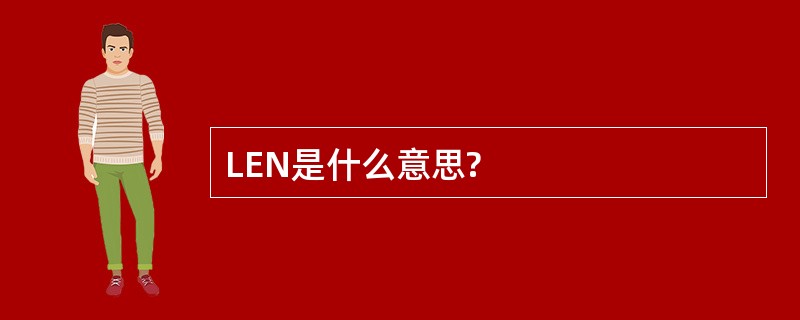 LEN是什么意思?